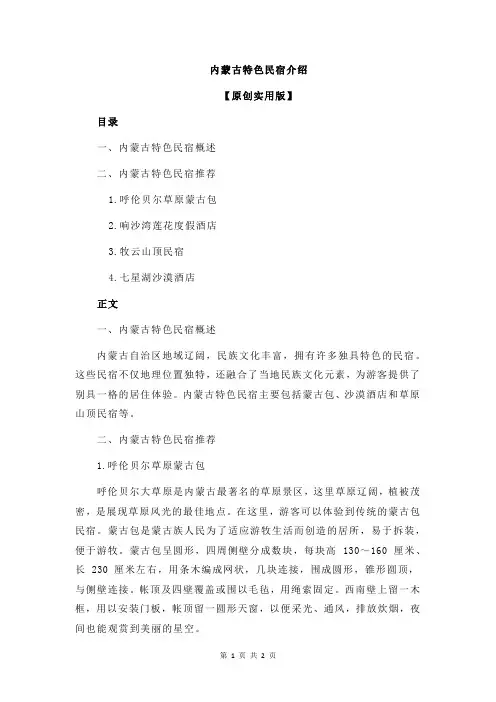 内蒙古特色民宿介绍

【原创实用版】

目录

一、内蒙古特色民宿概述

二、内蒙古特色民宿推荐

1.呼伦贝尔草原蒙古包

2.响沙湾莲花度假酒店

3.牧云山顶民宿

4.七星湖沙漠酒店

正文

一、内蒙古特色民宿概述

内蒙古自治区地域辽阔，民族文化丰富，拥有许多独具特色的民宿。这些民宿不仅地理位置独特，还融合了当地民族文化元素，为游客提供了别具一格的居住体验。内蒙古特色民宿主要包括蒙古包、沙漠酒店和草原山顶民宿等。

二、内蒙古特色民宿推荐

1.呼伦贝尔草原蒙古包

呼伦贝尔大草原是内蒙古最著名的草原景区，这里草原辽阔，植被茂密，是展现草原风光的最佳地点。在这里，游客可以体验到传统的蒙古包民宿。蒙古包是蒙古族人民为了适应游牧生活而创造的居所，易于拆装，便于游牧。蒙古包呈圆形，四周侧壁分成数块，每块高 130～160 厘米、长 230 厘米左右，用条木编成网状，几块连接，围成圆形，锥形圆顶，与侧壁连接。帐顶及四壁覆盖或围以毛毡，用绳索固定。西南壁上留一木框，用以安装门板，帐顶留一圆形天窗，以便采光、通风，排放炊烟，夜间也能观赏到美丽的星空。

第 1 页 共 2 页